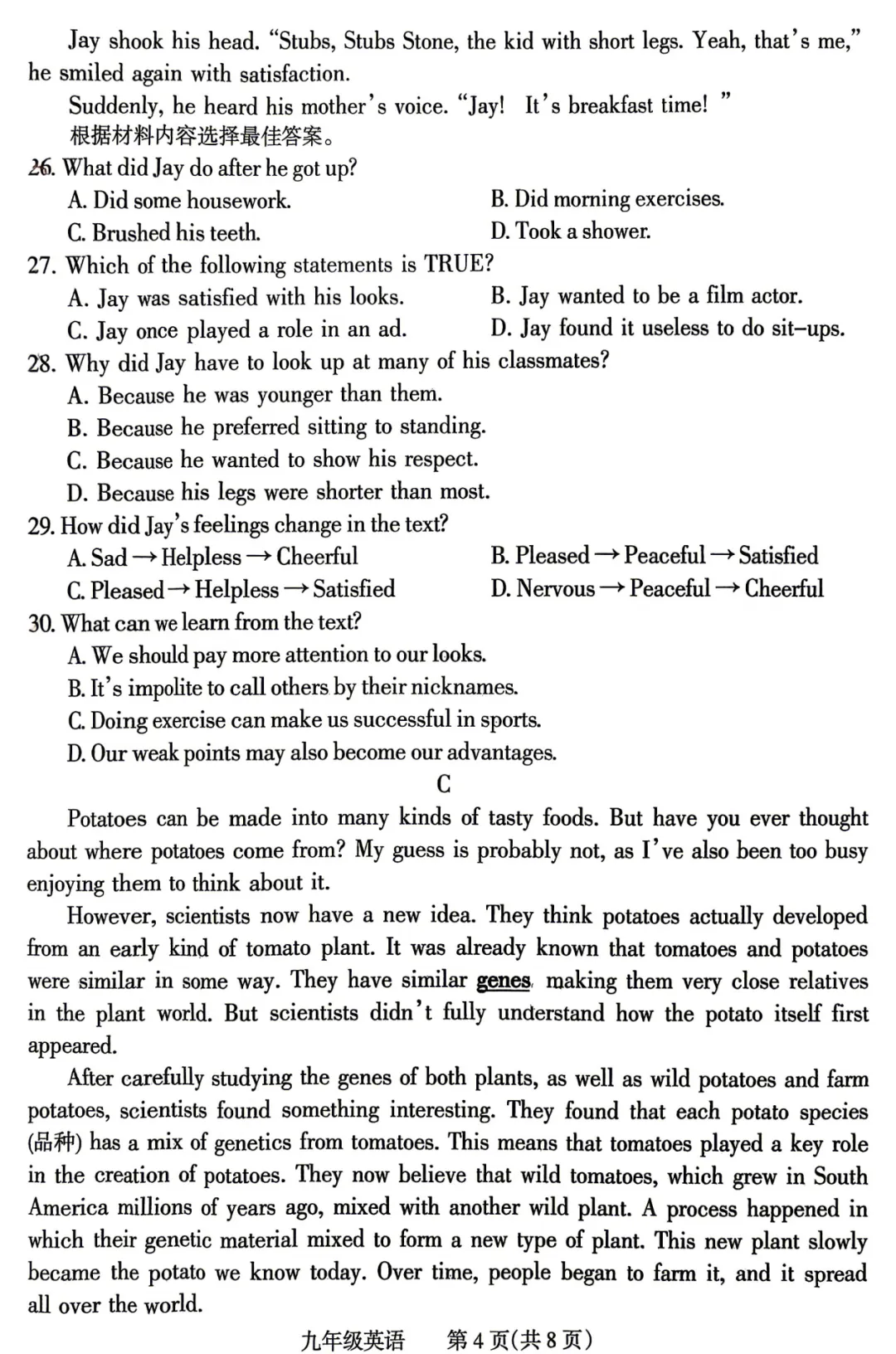 Jay shook his head. "Stubs, Stubs Stone, the kid with short legs. Yeah, that's me," he smiled again with satisfaction.

Suddenly, he heard his mother's voice. "Jay! It's breakfast time! "
根据材料内容选择最佳答案。

26. What did Jay do after he got up?
A. Did some housework.
B. Did morning exercises.
C. Brushed his teeth.
D. Took a shower.

27. Which of the following statements is TRUE?
A. Jay was satisfied with his looks.
B. Jay wanted to be a film actor.
C. Jay once played a role in an ad.
D. Jay found it useless to do sit-ups.

28. Why did Jay have to look up at many of his classmates?
A. Because he was younger than them.
B. Because he preferred sitting to standing.
C. Because he wanted to show his respect.
D. Because his legs were shorter than most.

29. How did Jay's feelings change in the text?
A. Sad → Helpless → Cheerful
B. Pleased → Peaceful → Satisfied
C. Pleased → Helpless → Satisfied
D. Nervous → Peaceful → Cheerful

30. What can we learn from the text?
A. We should pay more attention to our looks.
B. It's impolite to call others by their nicknames.
C. Doing exercise can make us successful in sports.
D. Our weak points may also become our advantages.

C

Potatoes can be made into many kinds of tasty foods. But have you ever thought about where potatoes come from? My guess is probably not, as I've also been too busy enjoying them to think about it.

However, scientists now have a new idea. They think potatoes actually developed from an early kind of tomato plant. It was already known that tomatoes and potatoes were similar in some way. They have similar genes, making them very close relatives in the plant world. But scientists didn't fully understand how the potato itself first appeared.

After carefully studying the genes of both plants, as well as wild potatoes and farm potatoes, scientists found something interesting. They found that each potato species (品种) has a mix of genetics from tomatoes. This means that tomatoes played a key role in the creation of potatoes. They now believe that wild tomatoes, which grew in South America millions of years ago, mixed with another wild plant. A process happened in which their genetic material mixed to form a new type of plant. This new plant slowly became the potato we know today. Over time, people began to farm it, and it spread all over the world.

九年级英语 第4页(共8页)